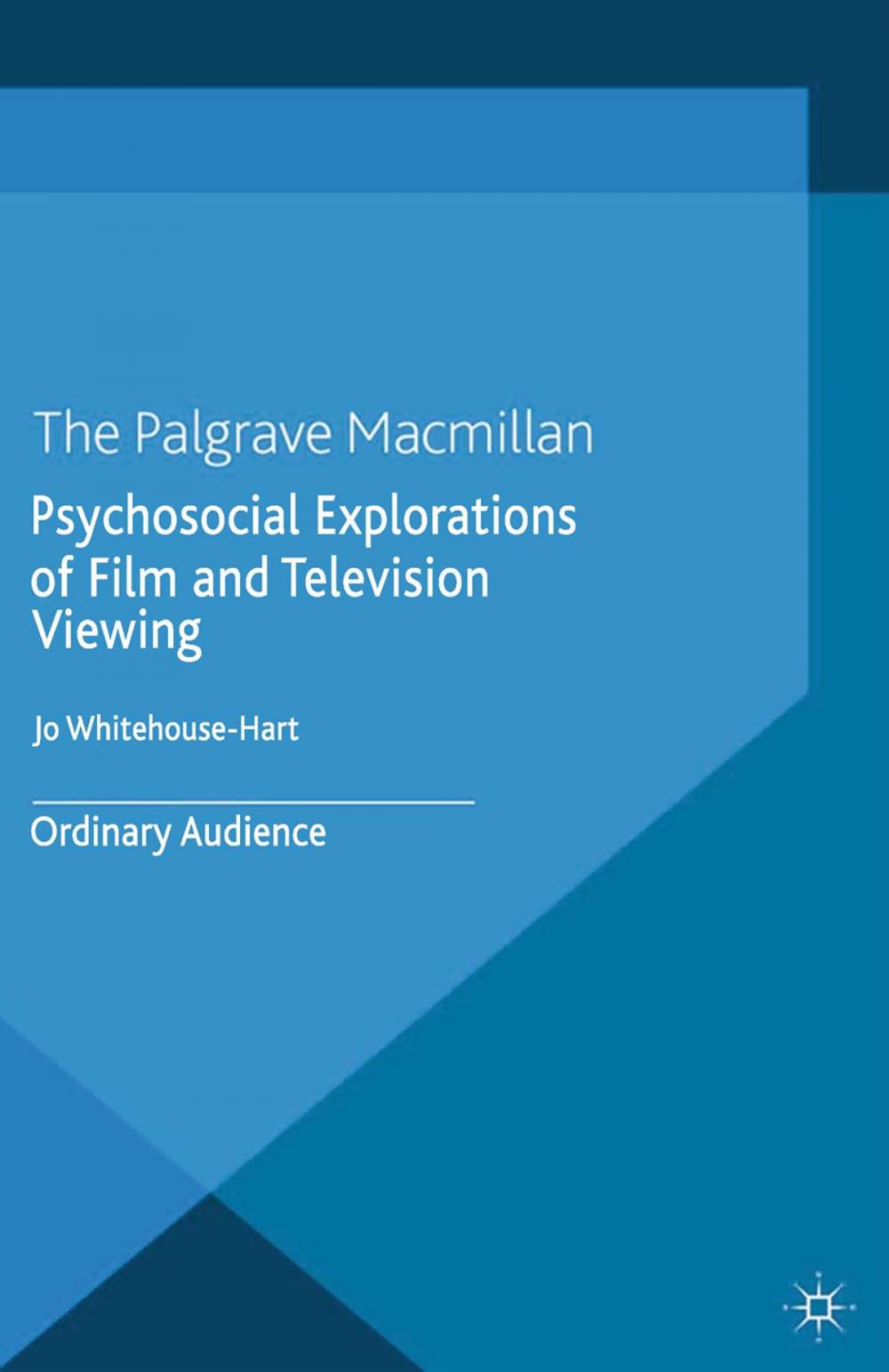 The Palgrave Macmillan

Psychosocial Explorations of Film and Television Viewing

Jo Whitehouse-Hart

Ordinary Audience